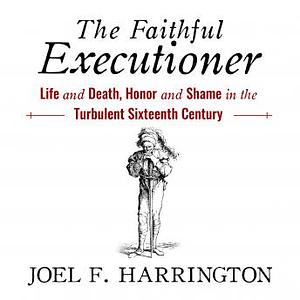 The Faithful Executioner

Life and Death, Honor and Shame in the Turbulent Sixteenth Century

JOEL F. HARRINGTON